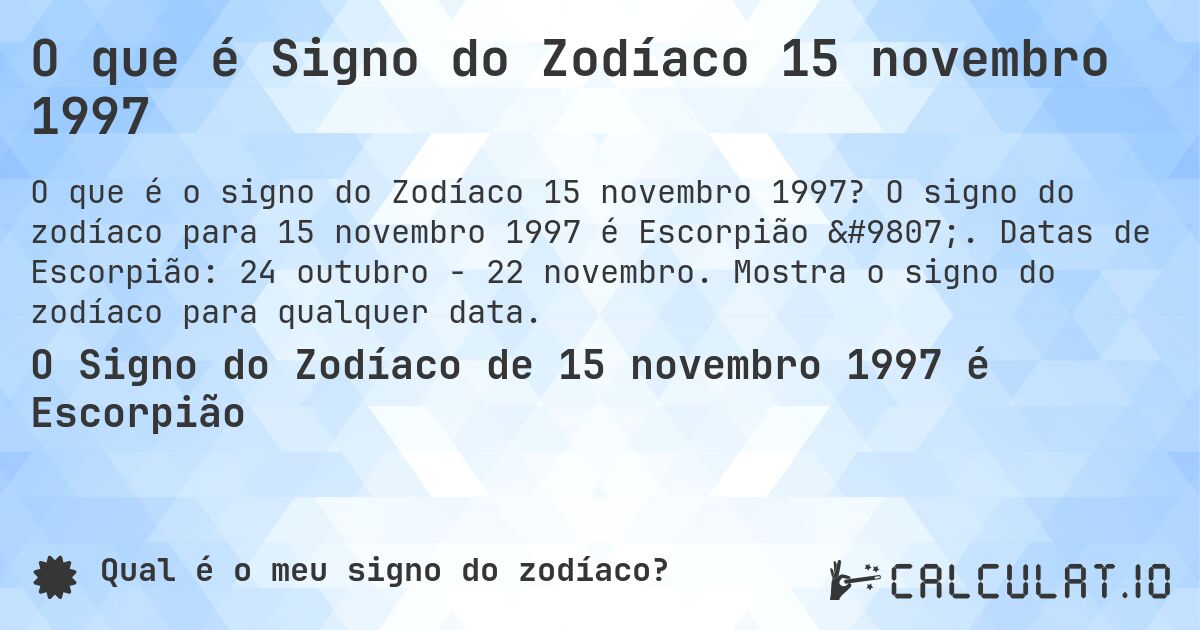 O que é Signo do Zodíaco 15 novembro 1997

O que é o signo do Zodíaco 15 novembro 1997? O signo do zodíaco para 15 novembro 1997 é Escorpião &#9807;. Datas de Escorpião: 24 outubro - 22 novembro. Mostra o signo do zodíaco para qualquer data.

O Signo do Zodíaco de 15 novembro 1997 é Escorpião

Qual é o meu signo do zodíaco?

CALCULAT.IO